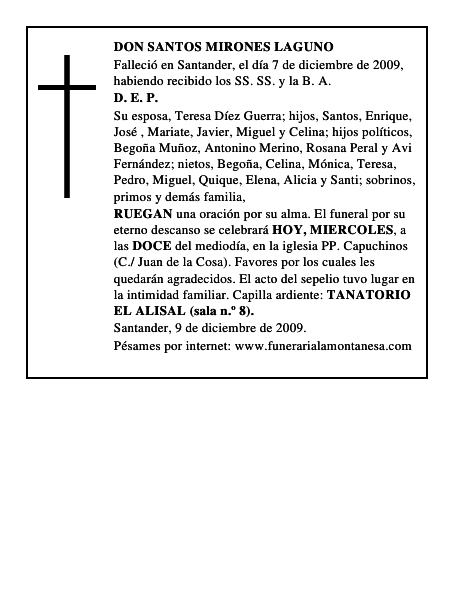 DON SANTOS MIRONES LAGUNO
Falleció en Santander, el día 7 de diciembre de 2009, habiendo recibido los SS. SS. y la B. A.
D. E. P.
Su esposa, Teresa Díez Guerra; hijos, Santos, Enrique, José , Mariate, Javier, Miguel y Celina; hijos políticos, Begoña Muñoz, Antonino Merino, Rosana Peral y Avi Fernández; nietos, Begoña, Celina, Mónica, Teresa, Pedro, Miguel, Quique, Elena, Alicia y Santi; sobrinos, primos y demás familia,
RUEGAN una oración por su alma. El funeral por su eterno descanso se celebrará HOY, MIERCOLES, a las DOCE del mediodía, en la iglesia PP. Capuchinos (C./ Juan de la Cosa). Favores por los cuales les quedarán agradecidos. El acto del sepelio tuvo lugar en la intimidad familiar. Capilla ardiente: TANATORIO EL ALISAL (sala n.º 8).
Santander, 9 de diciembre de 2009.
Pésames por internet: www.funerarialamontanesa.com